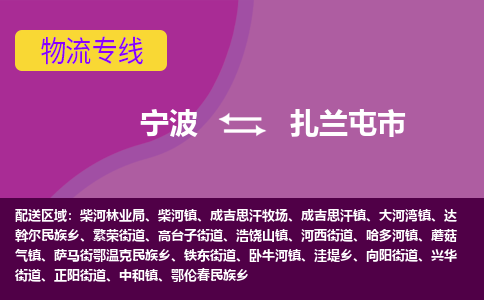 物流专线

宁波 扎兰屯市

配送区域：柴河林业局、柴河镇、成吉思汗牧场、成吉思汗镇、大河湾镇、达斡尔民族乡、繁荣街道、高台子街道、浩饶山镇、河西街道、哈多河镇、蘑菇气镇、萨马街鄂温克民族乡、铁东街道、卧牛河镇、洼堤乡、向阳街道、兴华街道、正阳街道、中和镇、鄂伦春民族乡